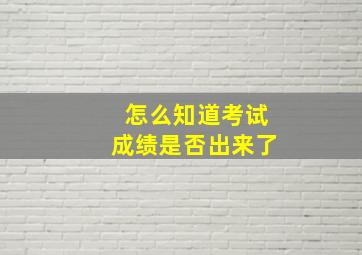 怎么知道考试
成绩是否出来了